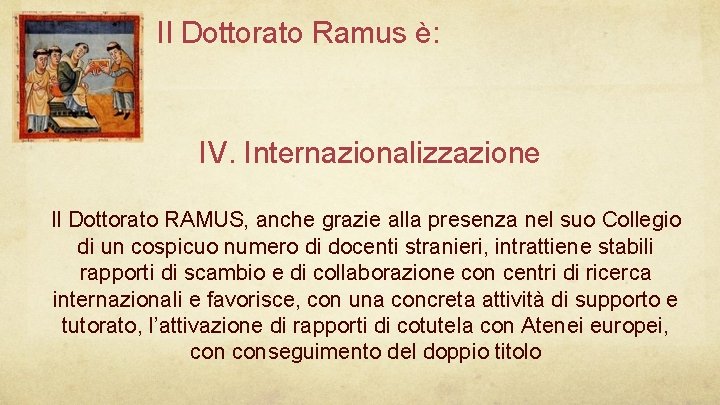 Il Dottorato Ramus è:

IV. Internazionalizzazione

Il Dottorato RAMUS, anche grazie alla presenza nel suo Collegio di un cospicuo numero di docenti stranieri, intrattiene stabili rapporti di scambio e di collaborazione con centri di ricerca internazionali e favorisce, con una concreta attività di supporto e tutorato, l'attivazione di rapporti di cotutela con Atenei europei, con conseguimento del doppio titolo